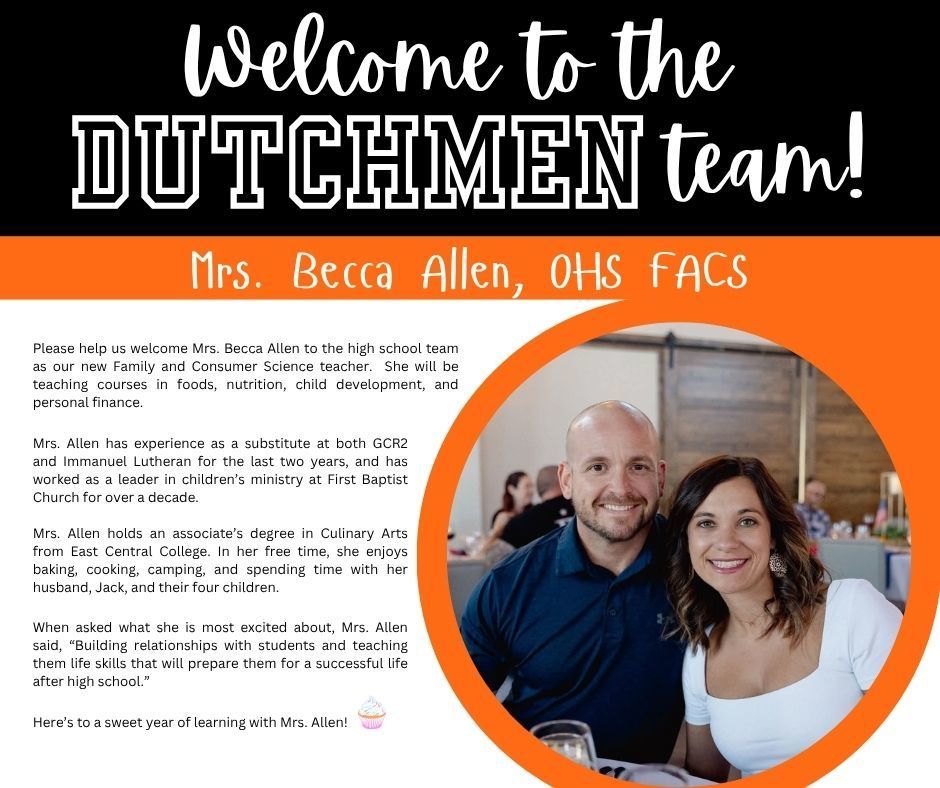 Welcome to the DUTCHMEN team!

Mrs. Becca Allen, OHS FACS

Please help us welcome Mrs. Becca Allen to the high school team as our new Family and Consumer Science teacher. She will be teaching courses in foods, nutrition, child development, and personal finance.

Mrs. Allen has experience as a substitute at both GCR2 and Immanuel Lutheran for the last two years, and has worked as a leader in children's ministry at First Baptist Church for over a decade.

Mrs. Allen holds an associate's degree in Culinary Arts from East Central College. In her free time, she enjoys baking, cooking, camping, and spending time with her husband, Jack, and their four children.

When asked what she is most excited about, Mrs. Allen said, "Building relationships with students and teaching them life skills that will prepare them for a successful life after high school."

Here's to a sweet year of learning with Mrs. Allen!